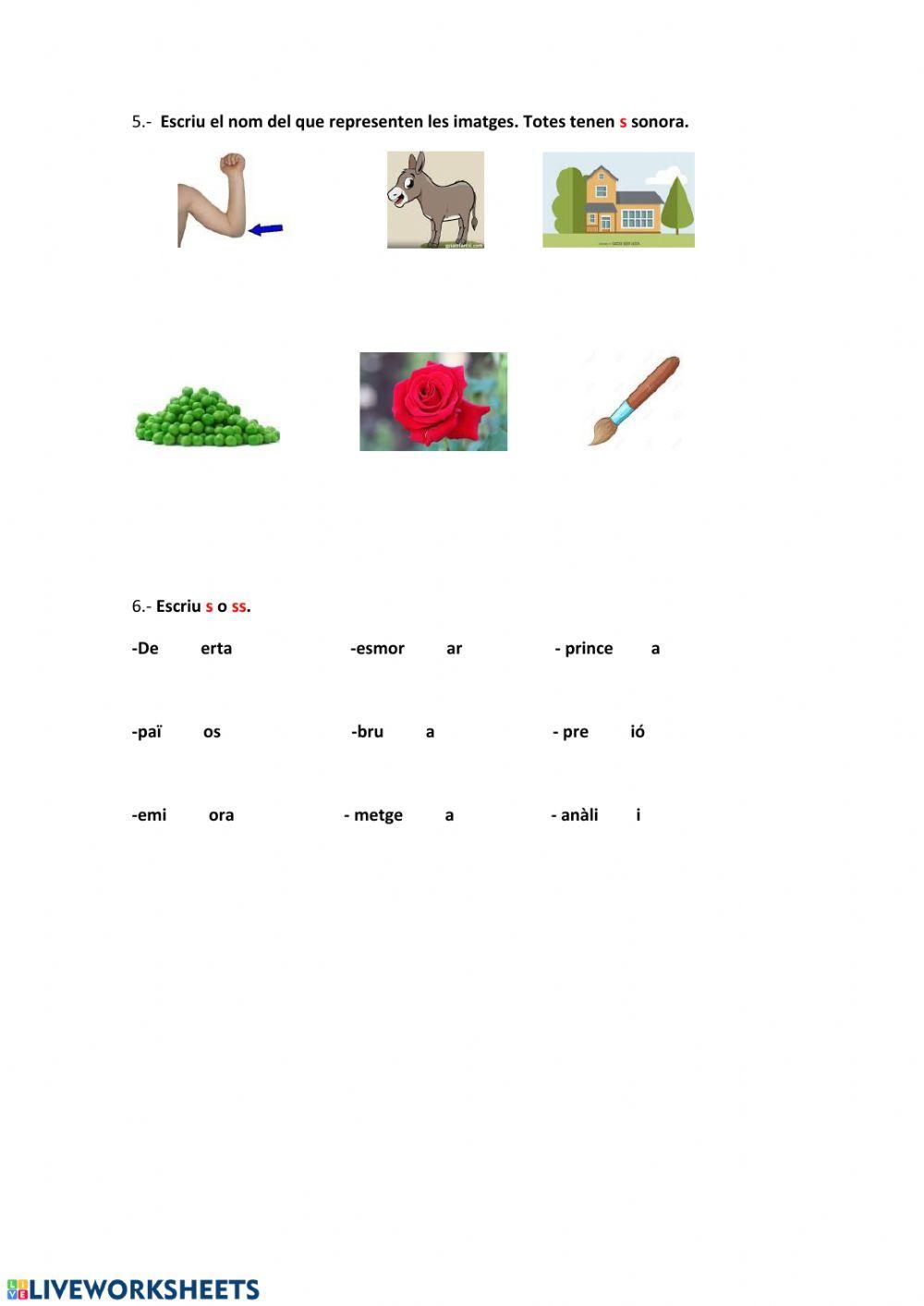 5.- Escriu el nom del que representen les imatges. Totes tenen s sonora.

6.- Escriu s o ss.

-De erta -esmor ar - prince a

-paï os -bru a - pre ió

-emi ora - metge a - anàli i

LIVEWORKSHEETS